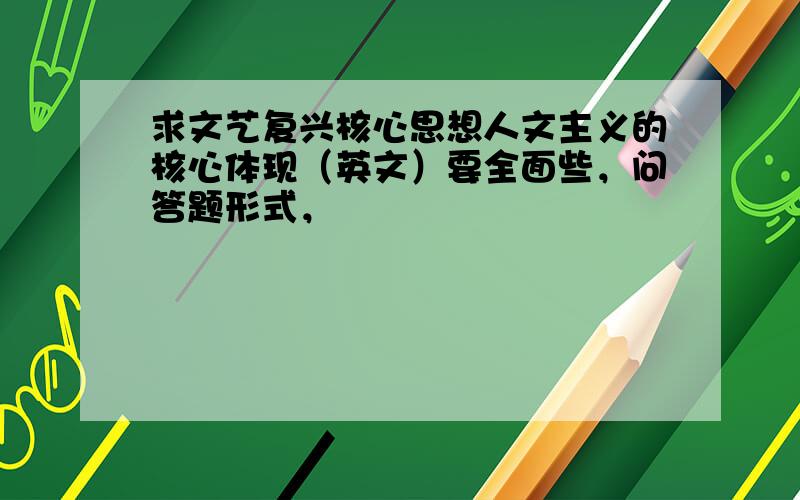 求文艺复兴核心思想人文主义的核心体现（英文）要全面些，问答题形式，